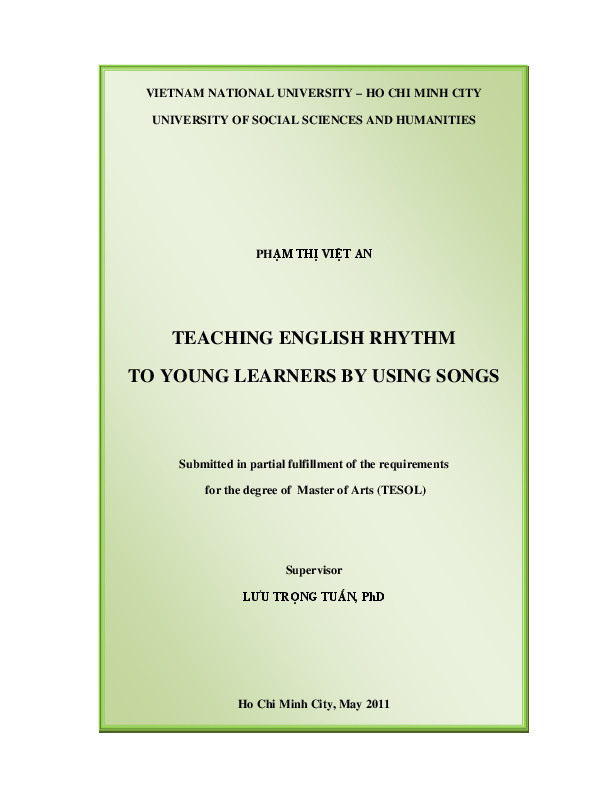 VIETNAM NATIONAL UNIVERSITY – HO CHI MINH CITY

UNIVERSITY OF SOCIAL SCIENCES AND HUMANITIES

PHẠM THỊ VIỆT AN

TEACHING ENGLISH RHYTHM
TO YOUNG LEARNERS BY USING SONGS

Submitted in partial fulfillment of the requirements
for the degree of Master of Arts (TESOL)

Supervisor
LƯU TRỌNG TUẤN, PhD

Ho Chi Minh City, May 2011